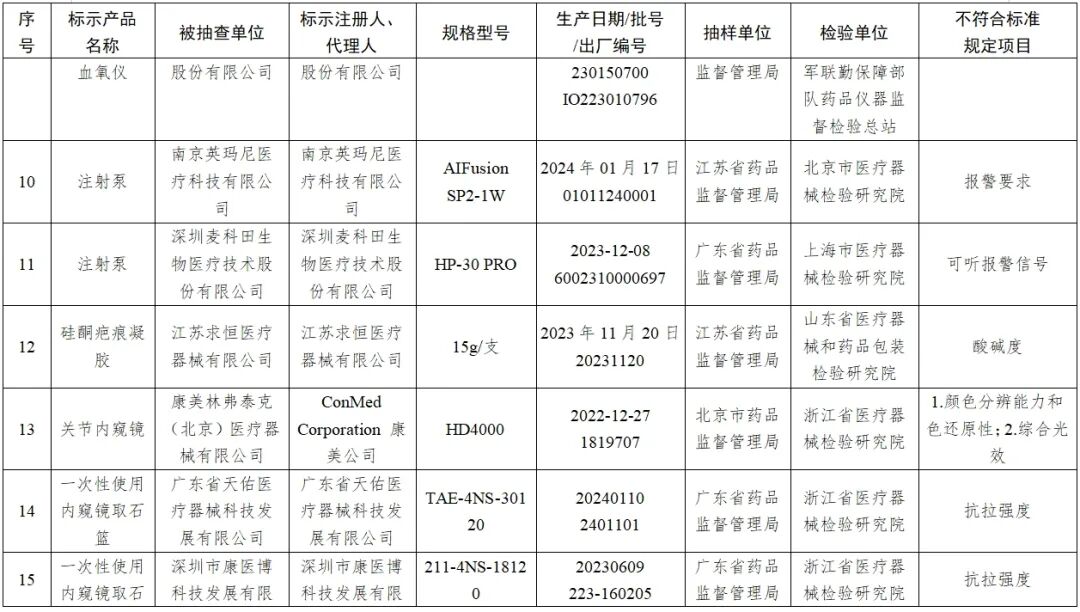 | 序号 | 标示产品名称 | 被抽查单位 | 标示注册人、代理人 | 规格型号 | 生产日期/批号/出厂编号 | 抽样单位 | 检验单位 | 不符合标准规定项目 |
|---|---|---|---|---|---|---|---|---|
| | 血氧仪 | 股份有限公司 | 股份有限公司 | | 230150700 IO223010796 | 监督管理局 | 军联勤保障部队药品仪器监督检验总站 | |
| 10 | 注射泵 | 南京英玛尼医疗科技有限公司 | 南京英玛尼医疗科技有限公司 | AIFusion SP2-1W | 2024 年 01 月 17 日 01011240001 | 江苏省药品监督管理局 | 北京市医疗器械检验研究院 | 报警要求 |
| 11 | 注射泵 | 深圳麦科田生物医疗技术股份有限公司 | 深圳麦科田生物医疗技术股份有限公司 | HP-30 PRO | 2023-12-08 6002310000697 | 广东省药品监督管理局 | 上海市医疗器械检验研究院 | 可听报警信号 |
| 12 | 硅酮疤痕凝胶 | 江苏求恒医疗器械有限公司 | 江苏求恒医疗器械有限公司 | 15g/支 | 2023 年 11 月 20 日 20231120 | 江苏省药品监督管理局 | 山东省医疗器械和药品包装检验研究院 | 酸碱度 |
| 13 | 关节内窥镜 | 康美林弗泰克（北京）医疗器械有限公司 | ConMed Corporation 康美公司 | HD4000 | 2022-12-27 1819707 | 北京市药品监督管理局 | 浙江省医疗器械检验研究院 | 1.颜色分辨能力和色还原性；2.综合光效 |
| 14 | 一次性使用内窥镜取石篮 | 广东省天佑医疗器械科技发展有限公司 | 广东省天佑医疗器械科技发展有限公司 | TAE-4NS-30120 | 20240110 2401101 | 广东省药品监督管理局 | 浙江省医疗器械检验研究院 | 抗拉强度 |
| 15 | 一次性使用内窥镜取石 | 深圳市康医博科技发展有限 | 深圳市康医博科技发展有限 | 211-4NS-18120 | 20230609 223-160205 | 广东省药品监督管理局 | 浙江省医疗器械检验研究院 | 抗拉强度 |